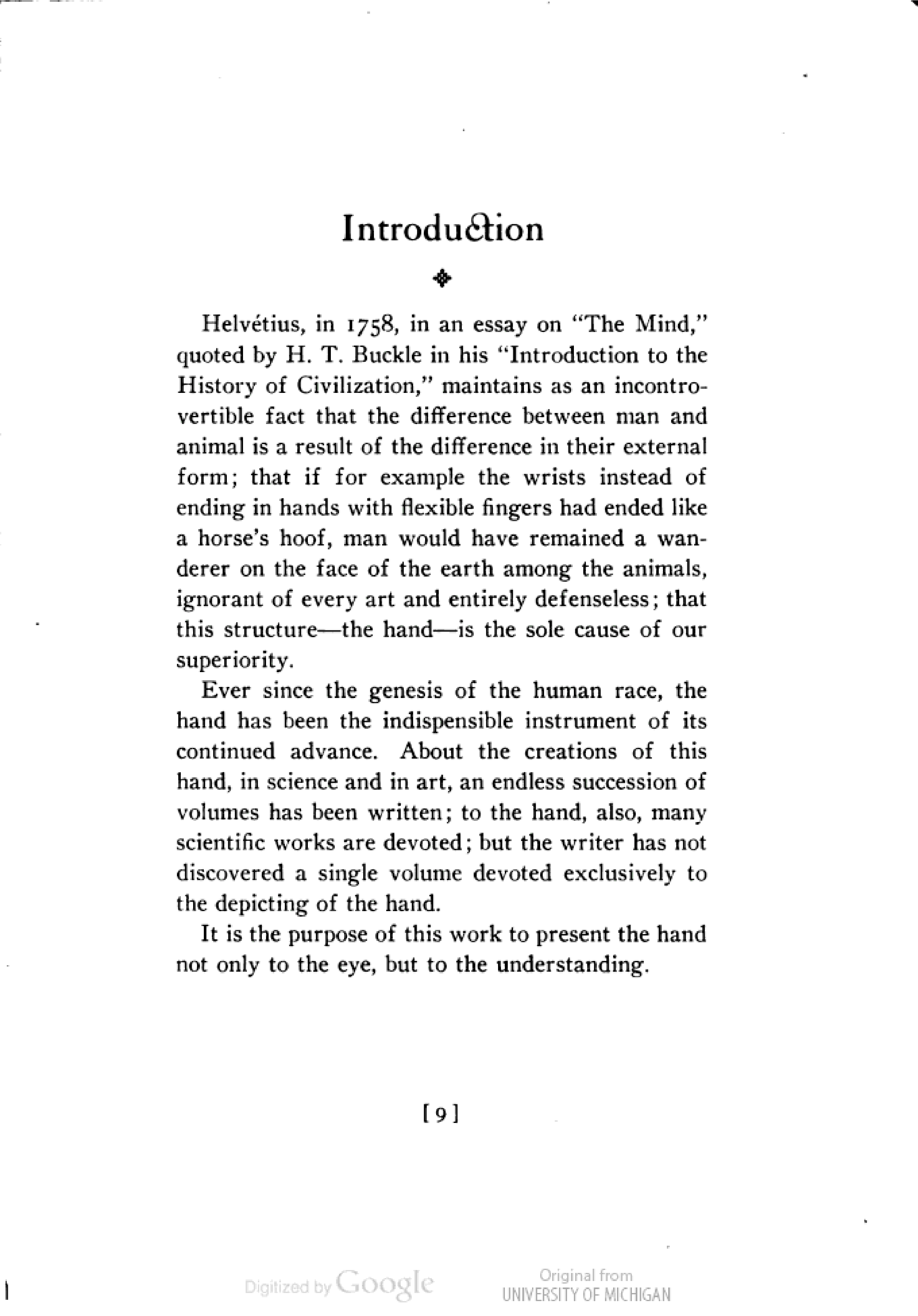 Introduction

Helvétius, in 1758, in an essay on "The Mind," quoted by H. T. Buckle in his "Introduction to the History of Civilization," maintains as an incontrovertible fact that the difference between man and animal is a result of the difference in their external form; that if for example the wrists instead of ending in hands with flexible fingers had ended like a horse's hoof, man would have remained a wanderer on the face of the earth among the animals, ignorant of every art and entirely defenseless; that this structure—the hand—is the sole cause of our superiority.

Ever since the genesis of the human race, the hand has been the indispensible instrument of its continued advance. About the creations of this hand, in science and in art, an endless succession of volumes has been written; to the hand, also, many scientific works are devoted; but the writer has not discovered a single volume devoted exclusively to the depicting of the hand.

It is the purpose of this work to present the hand not only to the eye, but to the understanding.

[9]

Digitized by Google

Original from
UNIVERSITY OF MICHIGAN